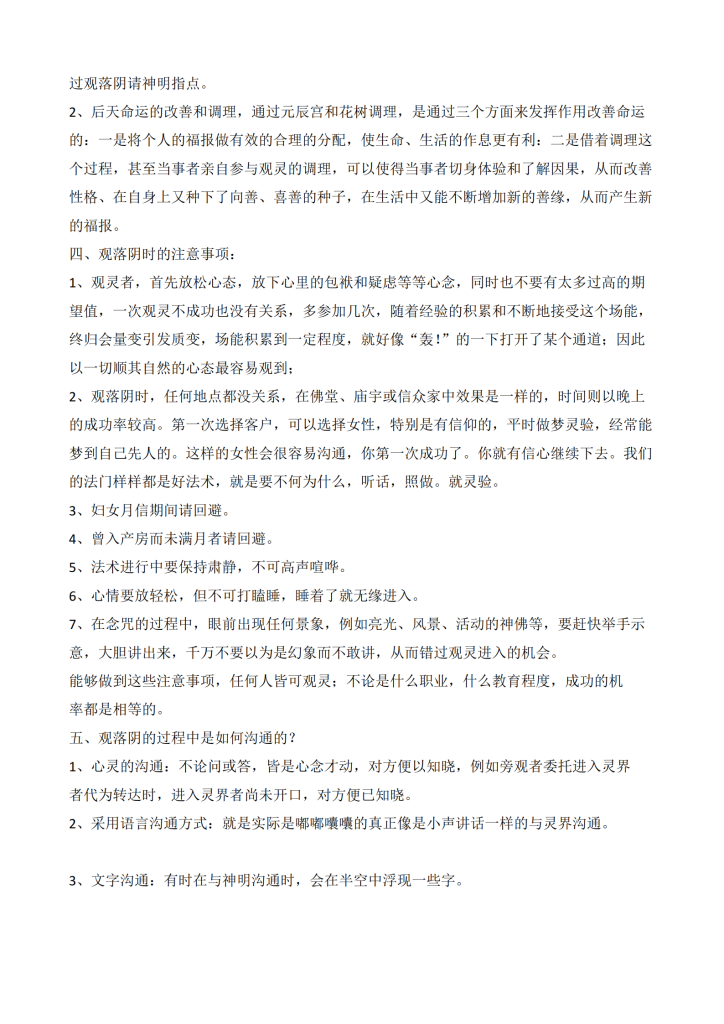 过观落阴请神明指点。

2、后天命运的改善和调理，通过元辰宫和花树调理，是通过三个方面来发挥作用改善命运的：一是将个人的福报做有效的合理的分配，使生命、生活的作息更有利；二是借着调理这个过程，甚至当事者亲自参与观灵的调理，可以使得当事者切身体验和了解因果，从而改善性格、在自身上又种下了向善、喜善的种子，在生活中又能不断增加新的善缘，从而产生新的福报。

四、观落阴时的注意事项：

1、观灵者，首先放松心态，放下心里的包袱和疑虑等等心念，同时也不要有太多过高的期望值，一次观灵不成功也没有关系，多参加几次，随着经验的积累和不断地接受这个场能，终归会量变引发质变，场能积累到一定程度，就好像“轰！”的一下打开了某个通道；因此以一切顺其自然的心态最容易观到；

2、观落阴时，任何地点都没关系，在佛堂、庙宇或信众家中效果是一样的，时间则以晚上的成功率较高。第一次选择客户，可以选择女性，特别是有信仰的，平时做梦灵验，经常能梦到自己先人的。这样的女性会很容易沟通，你第一次成功了。你就有信心继续下去。我们的法门样样都是好法术，就是要不何为什么，听话，照做。就灵验。

3、妇女月信期间请回避。

4、曾入产房而未满月者请回避。

5、法术进行中要保持肃静，不可高声喧哗。

6、心情要放轻松，但不可打瞌睡，睡着了就无缘进入。

7、在念咒的过程中，眼前出现任何景象，例如亮光、风景、活动的神佛等，要赶快举手示意，大胆讲出来，千万不要以为是幻象而不敢讲，从而错过观灵进入的机会。

能够做到这些注意事项，任何人皆可观灵；不论是什么职业，什么教育程度，成功的机率都是相等的。

五、观落阴的过程中是如何沟通的？

1、心灵的沟通：不论问或答，皆是心念才动，对方便以知晓，例如旁观者委托进入灵界者代为转达时，进入灵界者尚未开口，对方便已知晓。

2、采用语言沟通方式：就是实际是嘟嘟囔囔的真正像是小声讲话一样的与灵界沟通。

3、文字沟通：有时在与神明沟通时，会在半空中浮现一些字。